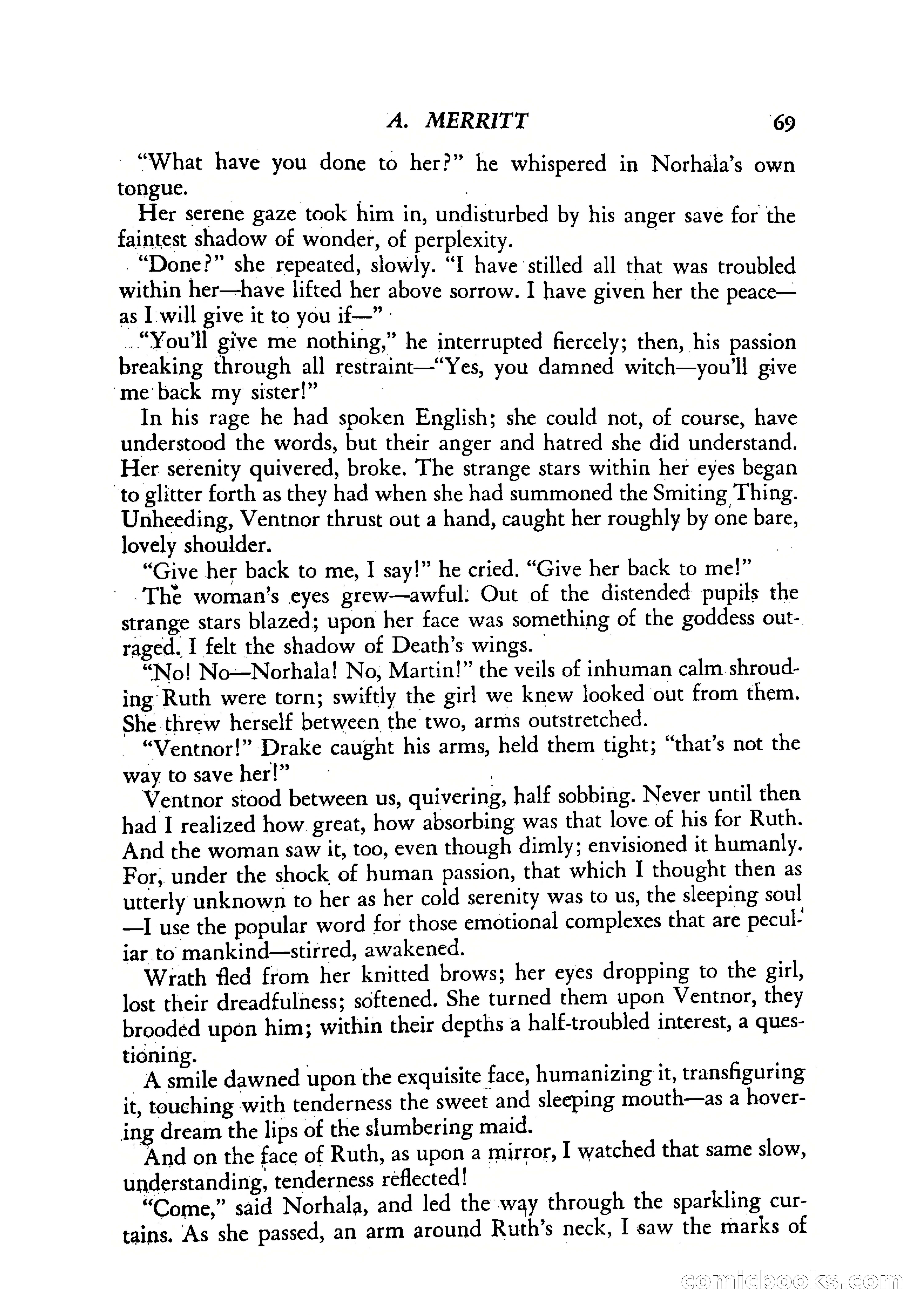 A. MERRITT 69

"What have you done to her?" he whispered in Norhala's own tongue.

Her serene gaze took him in, undisturbed by his anger save for the faintest shadow of wonder, of perplexity.

"Done?" she repeated, slowly. "I have stilled all that was troubled within her—have lifted her above sorrow. I have given her the peace—as I will give it to you if—"

"You'll give me nothing," he interrupted fiercely; then, his passion breaking through all restraint—"Yes, you damned witch—you'll give me back my sister!"

In his rage he had spoken English; she could not, of course, have understood the words, but their anger and hatred she did understand. Her serenity quivered, broke. The strange stars within her eyes began to glitter forth as they had when she had summoned the Smiting Thing. Unheeding, Ventnor thrust out a hand, caught her roughly by one bare, lovely shoulder.

"Give her back to me, I say!" he cried. "Give her back to me!"

The woman's eyes grew—awful. Out of the distended pupils the strange stars blazed; upon her face was something of the goddess outraged. I felt the shadow of Death's wings.

"No! No—Norhala! No, Martin!" the veils of inhuman calm shrouding Ruth were torn; swiftly the girl we knew looked out from them. She threw herself between the two, arms outstretched.

"Ventnor!" Drake caught his arms, held them tight; "that's not the way to save her!"

Ventnor stood between us, quivering, half sobbing. Never until then had I realized how great, how absorbing was that love of his for Ruth. And the woman saw it, too, even though dimly; envisioned it humanly. For, under the shock of human passion, that which I thought then as utterly unknown to her as her cold serenity was to us, the sleeping soul—I use the popular word for those emotional complexes that are peculiar to mankind—stirred, awakened.

Wrath fled from her knitted brows; her eyes dropping to the girl, lost their dreadfulness; softened. She turned them upon Ventnor, they brooded upon him; within their depths a half-troubled interest, a questioning.

A smile dawned upon the exquisite face, humanizing it, transfiguring it, touching with tenderness the sweet and sleeping mouth—as a hovering dream the lips of the slumbering maid.

And on the face of Ruth, as upon a mirror, I watched that same slow, understanding, tenderness reflected!

"Come," said Norhala, and led the way through the sparkling curtains. As she passed, an arm around Ruth's neck, I saw the marks of

comicbooks.com